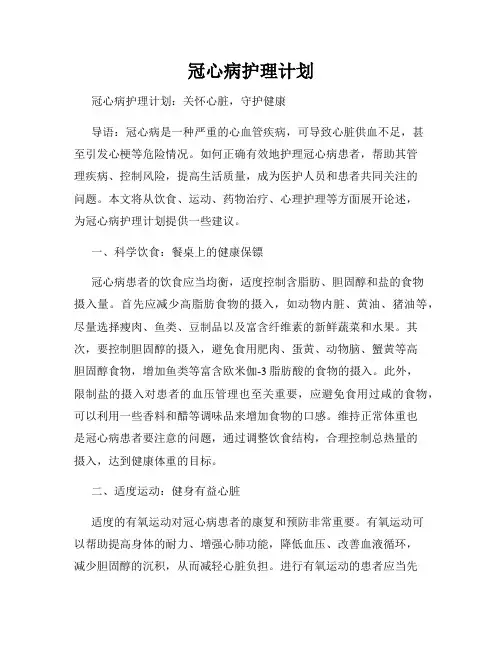 冠心病护理计划

冠心病护理计划：关怀心脏，守护健康

导语：冠心病是一种严重的心血管疾病，可导致心脏供血不足，甚至引发心梗等危险情况。如何正确有效地护理冠心病患者，帮助其管理疾病、控制风险，提高生活质量，成为医护人员和患者共同关注的问题。本文将从饮食、运动、药物治疗、心理护理等方面展开论述，为冠心病护理计划提供一些建议。

一、科学饮食：餐桌上的健康保镖

冠心病患者的饮食应当均衡，适度控制含脂肪、胆固醇和盐的食物摄入量。首先应减少高脂肪食物的摄入，如动物内脏、黄油、猪油等，尽量选择瘦肉、鱼类、豆制品以及富含纤维素的新鲜蔬菜和水果。其次，要控制胆固醇的摄入，避免食用肥肉、蛋黄、动物脑、蟹黄等高胆固醇食物，增加鱼类等富含欧米伽-3脂肪酸的食物的摄入。此外，限制盐的摄入对患者的血压管理也至关重要，应避免食用过咸的食物，可以利用一些香料和醋等调味品来增加食物的口感。维持正常体重也是冠心病患者要注意的问题，通过调整饮食结构，合理控制总热量的摄入，达到健康体重的目标。

二、适度运动：健身有益心脏

适度的有氧运动对冠心病患者的康复和预防非常重要。有氧运动可以帮助提高身体的耐力、增强心肺功能，降低血压、改善血液循环，减少胆固醇的沉积，从而减轻心脏负担。进行有氧运动的患者应当先